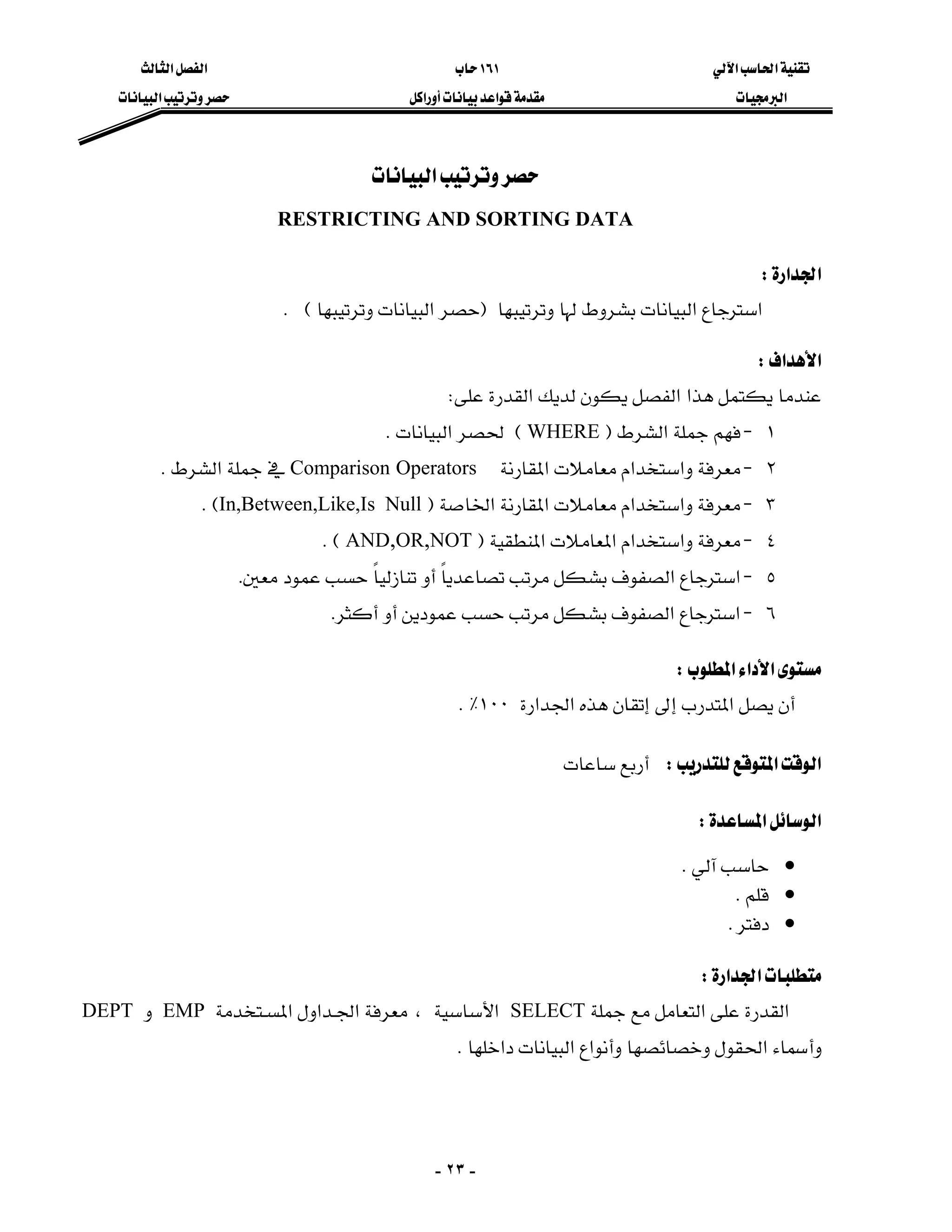 تقنية الحاسب الآلي
البرمجيات

١٦١ حاب
مقدمة قواعد بيانات أوراكل

الفصل الثالث
حصر وترتيب البيانات

حصر وترتيب البيانات

RESTRICTING AND SORTING DATA

الجدارة :

استرجاع البيانات بشروط لها وترتيبها (حصر البيانات وترتيبها ) .

الأهداف :

عندما يكتمل هذا الفصل يكون لديك القدرة على:

١ - فهم جملة الشرط ( WHERE ) لحصر البيانات .

٢ - معرفة واستخدام معاملات المقارنة Comparison Operators في جملة الشرط .

٣ - معرفة واستخدام معاملات المقارنة الخاصة ( In,Between,Like,Is Null) .

٤ - معرفة واستخدام المعاملات المنطقية ( AND,OR,NOT ) .

٥ - استرجاع الصفوف بشكل مرتب تصاعدياً أو تنازلياً حسب عمود معين.

٦ - استرجاع الصفوف بشكل مرتب حسب عمودين أو أكثر.

مستوى الأداء المطلوب :

أن يصل المتدرب إلى إتقان هذه الجدارة ١٠٠٪ .

الوقت المتوقع للتدريب : أربع ساعات

الوسائل المساعدة :

• حاسب آلي .
• قلم .
• دفتر .

متطلبات الجدارة :

القدرة على التعامل مع جملة SELECT الأساسية ، معرفة الجداول المستخدمة EMP و DEPT وأسماء الحقول وخصائصها وأنواع البيانات داخلها .

- ٢٣ -